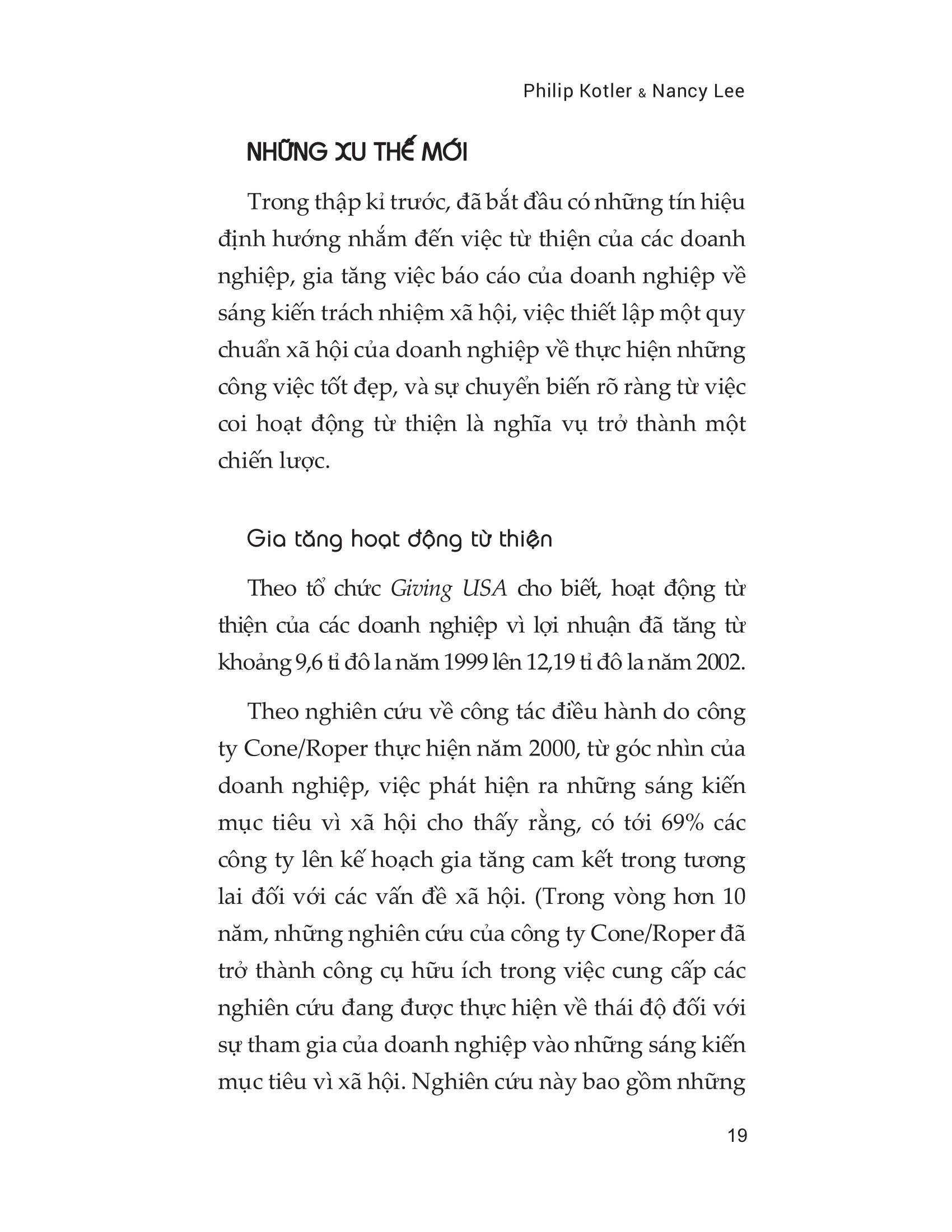 Philip Kotler & Nancy Lee

NHỮNG XU THẾ MỚI

Trong thập kỉ trước, đã bắt đầu có những tín hiệu định hướng nhắm đến việc từ thiện của các doanh nghiệp, gia tăng việc báo cáo của doanh nghiệp về sáng kiến trách nhiệm xã hội, việc thiết lập một quy chuẩn xã hội của doanh nghiệp về thực hiện những công việc tốt đẹp, và sự chuyển biến rõ ràng từ việc coi hoạt động từ thiện là nghĩa vụ trở thành một chiến lược.

Gia tăng hoạt động từ thiện

Theo tổ chức Giving USA cho biết, hoạt động từ thiện của các doanh nghiệp vì lợi nhuận đã tăng từ khoảng 9,6 tỉ đô la năm 1999 lên 12,19 tỉ đô la năm 2002.

Theo nghiên cứu về công tác điều hành do công ty Cone/Roper thực hiện năm 2000, từ góc nhìn của doanh nghiệp, việc phát hiện ra những sáng kiến mục tiêu vì xã hội cho thấy rằng, có tới 69% các công ty lên kế hoạch gia tăng cam kết trong tương lai đối với các vấn đề xã hội. (Trong vòng hơn 10 năm, những nghiên cứu của công ty Cone/Roper đã trở thành công cụ hữu ích trong việc cung cấp các nghiên cứu đang được thực hiện về thái độ đối với sự tham gia của doanh nghiệp vào những sáng kiến mục tiêu vì xã hội. Nghiên cứu này bao gồm những

19